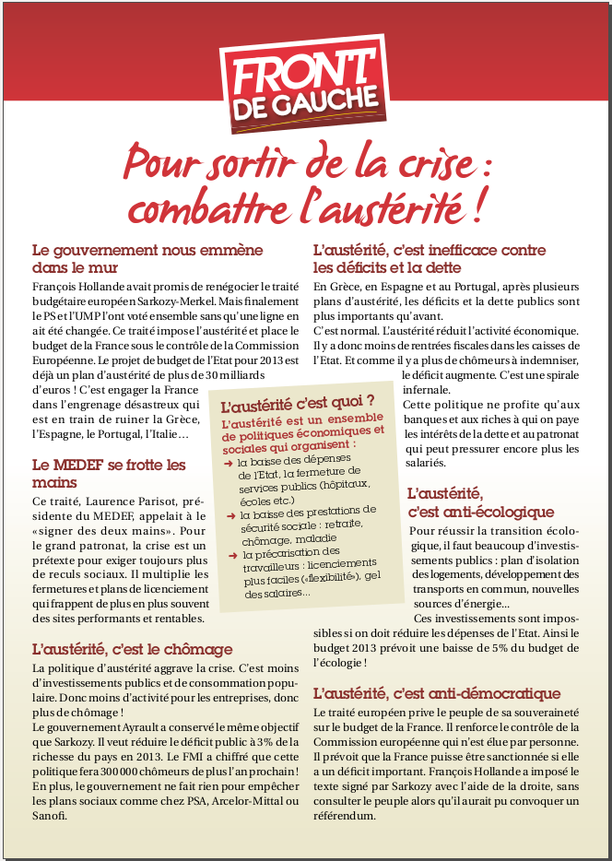 FRONT DE GAUCHE

Pour sortir de la crise : combattre l'austérité !

Le gouvernement nous emmène dans le mur

François Hollande avait promis de renégocier le traité budgétaire européen Sarkozy-Merkel. Mais finalement le PS et l'UMP l'ont voté ensemble sans qu'une ligne en ait été changée. Ce traité impose l'austérité et place le budget de la France sous le contrôle de la Commission Européenne. Le projet de budget de l'Etat pour 2013 est déjà un plan d'austérité de plus de 30 milliards d'euros ! C'est engager la France dans l'engrenage désastreux qui est en train de ruiner la Grèce, l'Espagne, le Portugal, l'Italie…

Le MEDEF se frotte les mains

Ce traité, Laurence Parisot, présidente du MEDEF, appelait à le «signer des deux mains». Pour le grand patronat, la crise est un prétexte pour exiger toujours plus de reculs sociaux. Il multiplie les fermetures et plans de licenciement qui frappent de plus en plus souvent des sites performants et rentables.

L'austérité, c'est le chômage

La politique d'austérité aggrave la crise. C'est moins d'investissements publics et de consommation populaire. Donc moins d'activité pour les entreprises, donc plus de chômage !

Le gouvernement Ayrault a conservé le même objectif que Sarkozy. Il veut réduire le déficit public à 3% de la richesse du pays en 2013. Le FMI a chiffré que cette politique fera 300 000 chômeurs de plus l'an prochain ! En plus, le gouvernement ne fait rien pour empêcher les plans sociaux comme chez PSA, Arcelor-Mittal ou Sanofi.

L'austérité c'est quoi ?

L'austérité est un ensemble de politiques économiques et sociales qui organisent :
➜ la baisse des dépenses de l'Etat, la fermeture de services publics (hôpitaux, écoles etc.)
➜ la baisse des prestations de sécurité sociale : retraite, chômage, maladie
➜ la précarisation des travailleurs : licenciements plus faciles («flexibilité»), gel des salaires…

L'austérité, c'est inefficace contre les déficits et la dette

En Grèce, en Espagne et au Portugal, après plusieurs plans d'austérité, les déficits et la dette publics sont plus importants qu'avant.

C'est normal. L'austérité réduit l'activité économique. Il y a donc moins de rentrées fiscales dans les caisses de l'Etat. Et comme il y a plus de chômeurs à indemniser, le déficit augmente. C'est une spirale infernale.

Cette politique ne profite qu'aux banques et aux riches à qui on paye les intérêts de la dette et au patronat qui peut pressurer encore plus les salariés.

L'austérité, c'est anti-écologique

Pour réussir la transition écologique, il faut beaucoup d'investissements publics : plan d'isolation des logements, développement des transports en commun, nouvelles sources d'énergie...

Ces investissements sont impossibles si on doit réduire les dépenses de l'Etat. Ainsi le budget 2013 prévoit une baisse de 5% du budget de l'écologie !

L'austérité, c'est anti-démocratique

Le traité européen prive le peuple de sa souveraineté sur le budget de la France. Il renforce le contrôle de la Commission européenne qui n'est élue par personne. Il prévoit que la France puisse être sanctionnée si elle a un déficit important. François Hollande a imposé le texte signé par Sarkozy avec l'aide de la droite, sans consulter le peuple alors qu'il aurait pu convoquer un référendum.